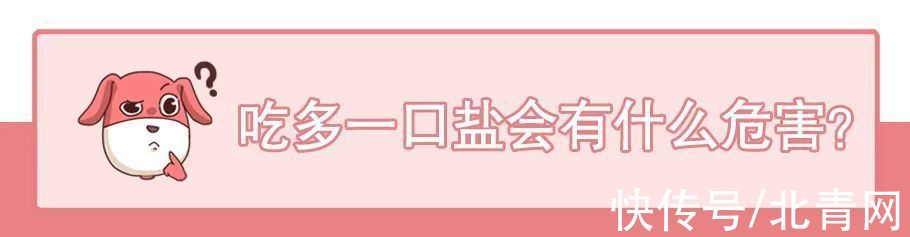 ?

吃多一口盐会有什么危害?

快传号/北青网